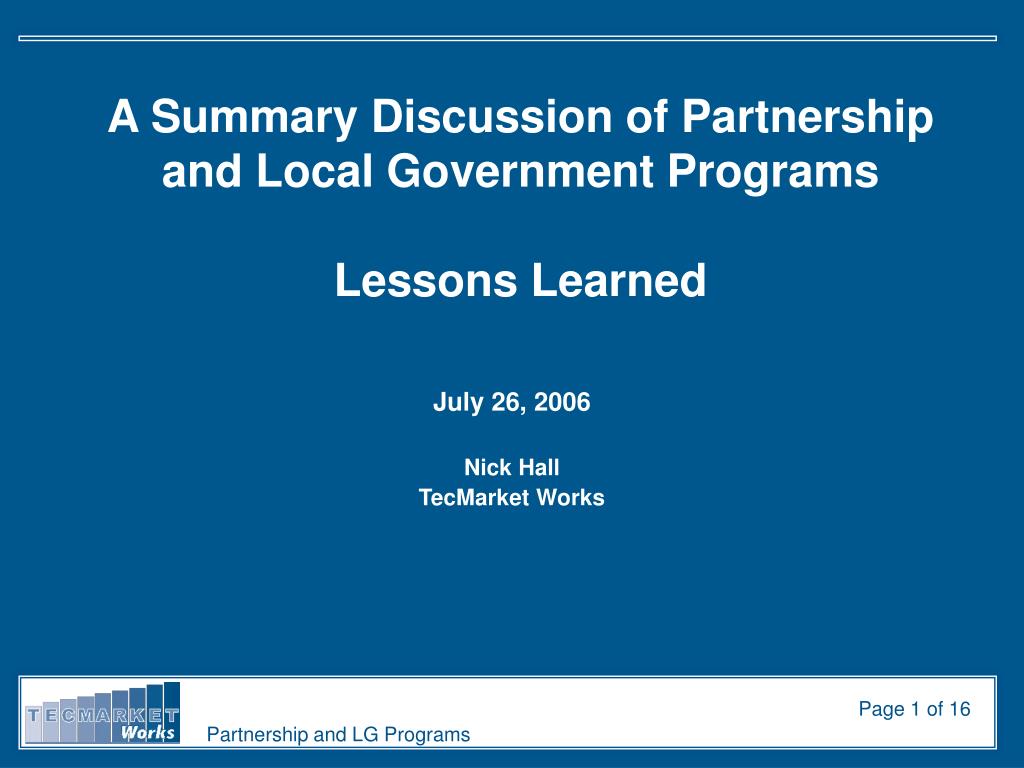 A Summary Discussion of Partnership and Local Government Programs

Lessons Learned

July 26, 2006

Nick Hall
TecMarket Works

TECMARKET Works

Partnership and LG Programs

Page 1 of 16